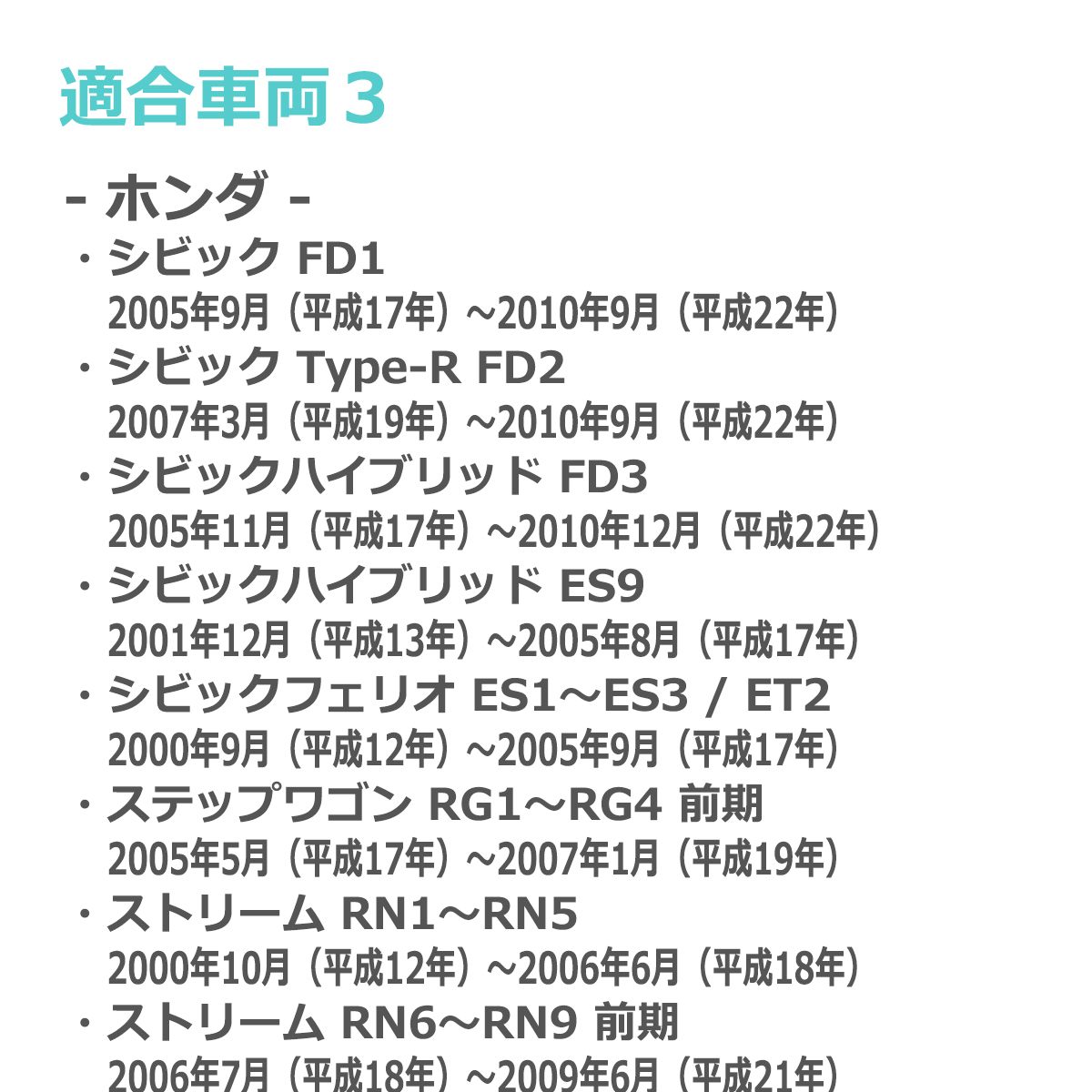 適合車両３

- ホンダ -

・シビック FD1
2005年9月（平成17年）~2010年9月（平成22年）

・シビック Type-R FD2
2007年3月（平成19年）~2010年9月（平成22年）

・シビックハイブリッド FD3
2005年11月（平成17年）~2010年12月（平成22年）

・シビックハイブリッド ES9
2001年12月（平成13年）~2005年8月（平成17年）

・シビックフェリオ ES1～ES3 / ET2
2000年9月（平成12年）~2005年9月（平成17年）

・ステップワゴン RG1～RG4 前期
2005年5月（平成17年）~2007年1月（平成19年）

・ストリーム RN1～RN5
2000年10月（平成12年）~2006年6月（平成18年）

・ストリーム RN6～RN9 前期
2006年7月（平成18年）~2009年6月（平成21年）